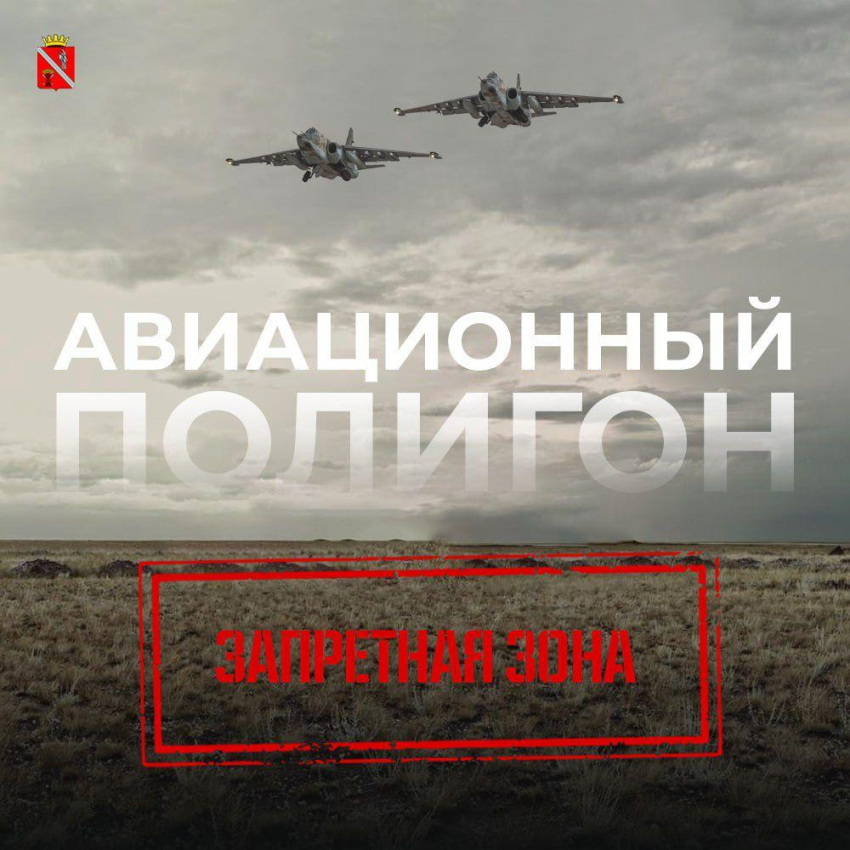 АВИАЦИОННЫЙ
ПОЛИГОН

ЗАПРЕТНАЯ ЗОНА